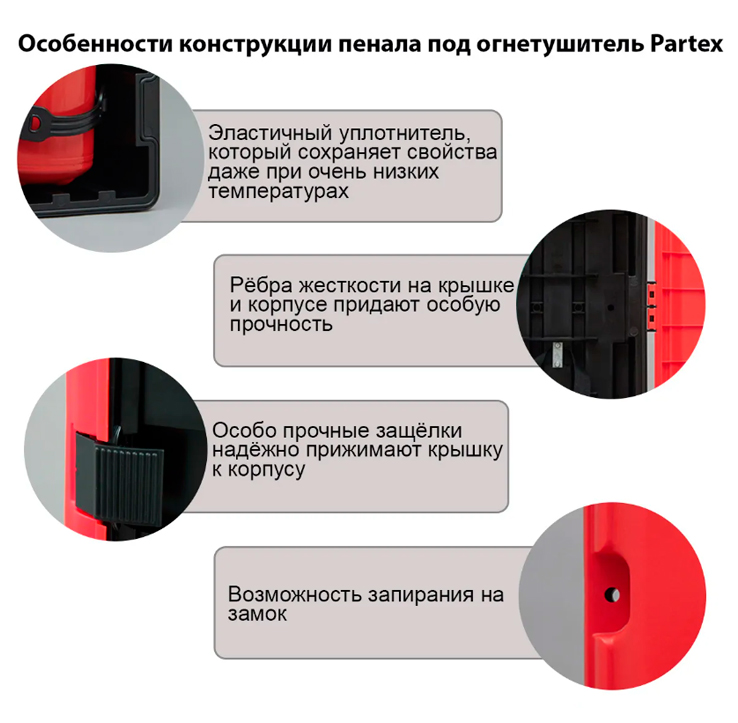 Особенности конструкции пенала под огнетушитель Partex

Эластичный уплотнитель, который сохраняет свойства даже при очень низких температурах

Рёбра жесткости на крышке и корпусе придают особую прочность

Особо прочные защёлки надёжно прижимают крышку к корпусу

Возможность запирания на замок